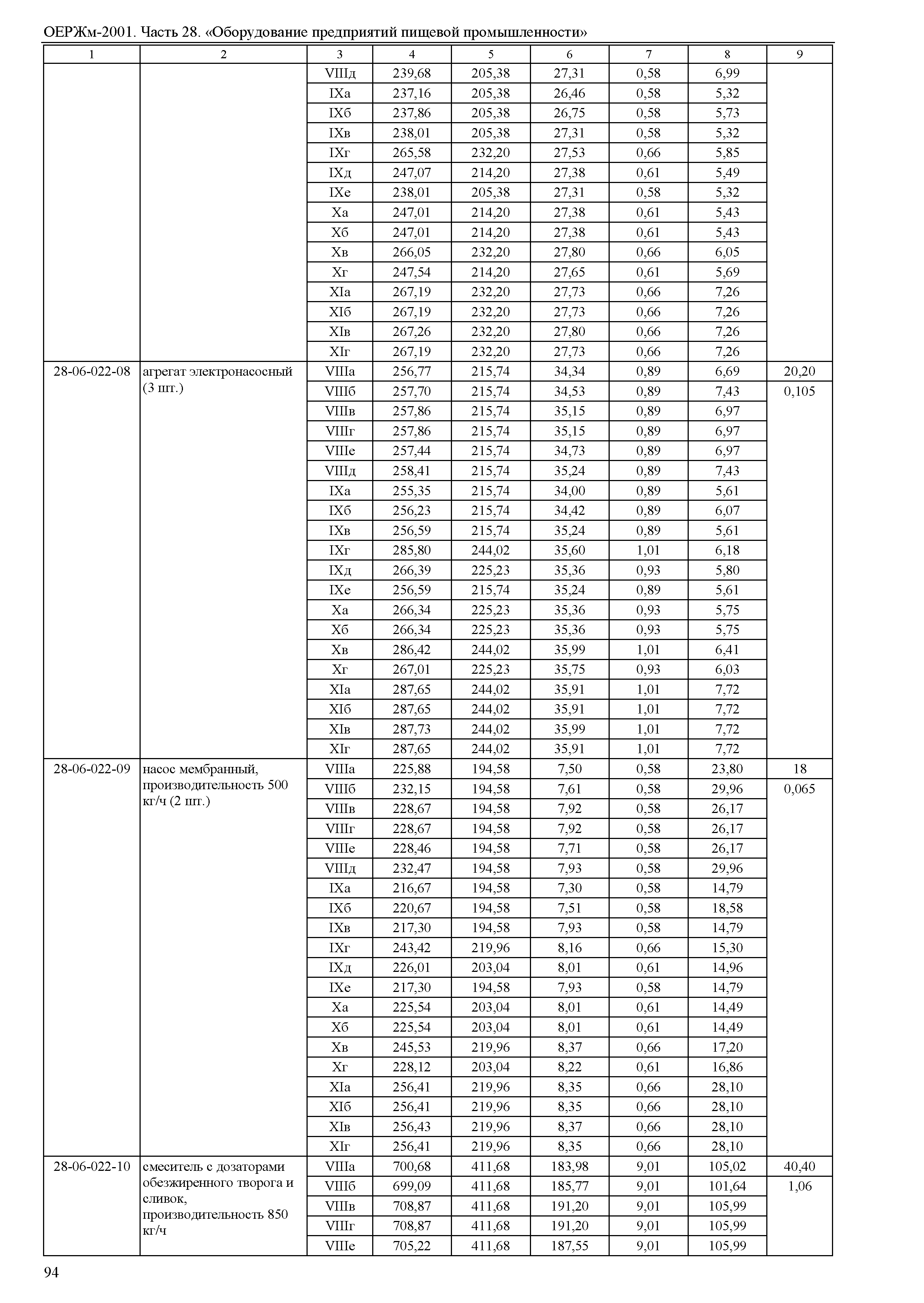 ОЕРЖм-2001. Часть 28. «Оборудование предприятий пищевой промышленности»

| 1 | 2 | 3 | 4 | 5 | 6 | 7 | 8 | 9 |
|---|---|---|---|---|---|---|---|---|
| | | VIIIд | 239,68 | 205,38 | 27,31 | 0,58 | 6,99 | |
| | | IXа | 237,16 | 205,38 | 26,46 | 0,58 | 5,32 | |
| | | IXб | 237,86 | 205,38 | 26,75 | 0,58 | 5,73 | |
| | | IXв | 238,01 | 205,38 | 27,31 | 0,58 | 5,32 | |
| | | IXг | 265,58 | 232,20 | 27,53 | 0,66 | 5,85 | |
| | | IXд | 247,07 | 214,20 | 27,38 | 0,61 | 5,49 | |
| | | IXе | 238,01 | 205,38 | 27,31 | 0,58 | 5,32 | |
| | | Xа | 247,01 | 214,20 | 27,38 | 0,61 | 5,43 | |
| | | Xб | 247,01 | 214,20 | 27,38 | 0,61 | 5,43 | |
| | | Xв | 266,05 | 232,20 | 27,80 | 0,66 | 6,05 | |
| | | Xг | 247,54 | 214,20 | 27,65 | 0,61 | 5,69 | |
| | | XIа | 267,19 | 232,20 | 27,73 | 0,66 | 7,26 | |
| | | XIб | 267,19 | 232,20 | 27,73 | 0,66 | 7,26 | |
| | | XIв | 267,26 | 232,20 | 27,80 | 0,66 | 7,26 | |
| | | XIг | 267,19 | 232,20 | 27,73 | 0,66 | 7,26 | |
| 28-06-022-08 | агрегат электронасосный (3 шт.) | VIIIа | 256,77 | 215,74 | 34,34 | 0,89 | 6,69 | 20,20 |
| | | VIIIб | 257,70 | 215,74 | 34,53 | 0,89 | 7,43 | 0,105 |
| | | VIIIв | 257,86 | 215,74 | 35,15 | 0,89 | 6,97 | |
| | | VIIIг | 257,86 | 215,74 | 35,15 | 0,89 | 6,97 | |
| | | VIIIе | 257,44 | 215,74 | 34,73 | 0,89 | 6,97 | |
| | | VIIIд | 258,41 | 215,74 | 35,24 | 0,89 | 7,43 | |
| | | IXа | 255,35 | 215,74 | 34,00 | 0,89 | 5,61 | |
| | | IXб | 256,23 | 215,74 | 34,42 | 0,89 | 6,07 | |
| | | IXв | 256,59 | 215,74 | 35,24 | 0,89 | 5,61 | |
| | | IXг | 285,80 | 244,02 | 35,60 | 1,01 | 6,18 | |
| | | IXд | 266,39 | 225,23 | 35,36 | 0,93 | 5,80 | |
| | | IXе | 256,59 | 215,74 | 35,24 | 0,89 | 5,61 | |
| | | Xа | 266,34 | 225,23 | 35,36 | 0,93 | 5,75 | |
| | | Xб | 266,34 | 225,23 | 35,36 | 0,93 | 5,75 | |
| | | Xв | 286,42 | 244,02 | 35,99 | 1,01 | 6,41 | |
| | | Xг | 267,01 | 225,23 | 35,75 | 0,93 | 6,03 | |
| | | XIа | 287,65 | 244,02 | 35,91 | 1,01 | 7,72 | |
| | | XIб | 287,65 | 244,02 | 35,91 | 1,01 | 7,72 | |
| | | XIв | 287,73 | 244,02 | 35,99 | 1,01 | 7,72 | |
| | | XIг | 287,65 | 244,02 | 35,91 | 1,01 | 7,72 | |
| 28-06-022-09 | насос мембранный, производительность 500 кг/ч (2 шт.) | VIIIа | 225,88 | 194,58 | 7,50 | 0,58 | 23,80 | 18 |
| | | VIIIб | 232,15 | 194,58 | 7,61 | 0,58 | 29,96 | 0,065 |
| | | VIIIв | 228,67 | 194,58 | 7,92 | 0,58 | 26,17 | |
| | | VIIIг | 228,67 | 194,58 | 7,92 | 0,58 | 26,17 | |
| | | VIIIе | 228,46 | 194,58 | 7,71 | 0,58 | 26,17 | |
| | | VIIIд | 232,47 | 194,58 | 7,93 | 0,58 | 29,96 | |
| | | IXа | 216,67 | 194,58 | 7,30 | 0,58 | 14,79 | |
| | | IXб | 220,67 | 194,58 | 7,51 | 0,58 | 18,58 | |
| | | IXв | 217,30 | 194,58 | 7,93 | 0,58 | 14,79 | |
| | | IXг | 243,42 | 219,96 | 8,16 | 0,66 | 15,30 | |
| | | IXд | 226,01 | 203,04 | 8,01 | 0,61 | 14,96 | |
| | | IXе | 217,30 | 194,58 | 7,93 | 0,58 | 14,79 | |
| | | Xа | 225,54 | 203,04 | 8,01 | 0,61 | 14,49 | |
| | | Xб | 225,54 | 203,04 | 8,01 | 0,61 | 14,49 | |
| | | Xв | 245,53 | 219,96 | 8,37 | 0,66 | 17,20 | |
| | | Xг | 228,12 | 203,04 | 8,22 | 0,61 | 16,86 | |
| | | XIа | 256,41 | 219,96 | 8,35 | 0,66 | 28,10 | |
| | | XIб | 256,41 | 219,96 | 8,35 | 0,66 | 28,10 | |
| | | XIв | 256,43 | 219,96 | 8,37 | 0,66 | 28,10 | |
| | | XIг | 256,41 | 219,96 | 8,35 | 0,66 | 28,10 | |
| 28-06-022-10 | смеситель с дозаторами обезжиренного творога и сливок, производительность 850 кг/ч | VIIIа | 700,68 | 411,68 | 183,98 | 9,01 | 105,02 | 40,40 |
| | | VIIIб | 699,09 | 411,68 | 185,77 | 9,01 | 101,64 | 1,06 |
| | | VIIIв | 708,87 | 411,68 | 191,20 | 9,01 | 105,99 | |
| | | VIIIг | 708,87 | 411,68 | 191,20 | 9,01 | 105,99 | |
| | | VIIIе | 705,22 | 411,68 | 187,55 | 9,01 | 105,99 | |

94